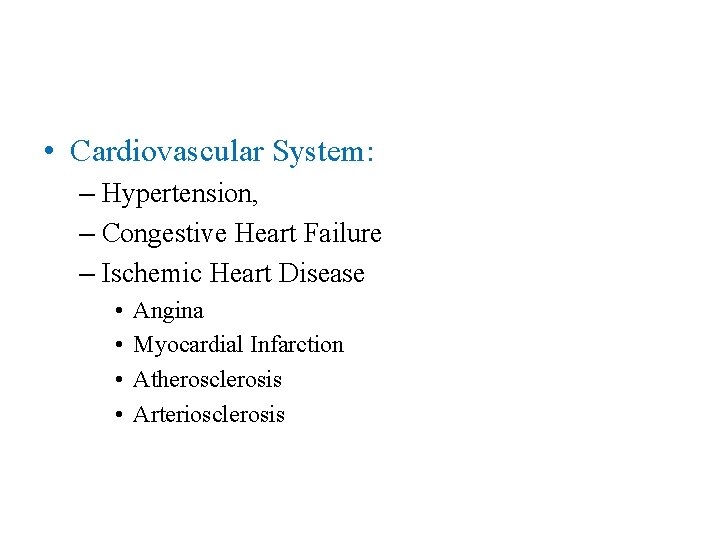 • Cardiovascular System:
– Hypertension,
– Congestive Heart Failure
– Ischemic Heart Disease
• Angina
• Myocardial Infarction
• Atherosclerosis
• Arteriosclerosis